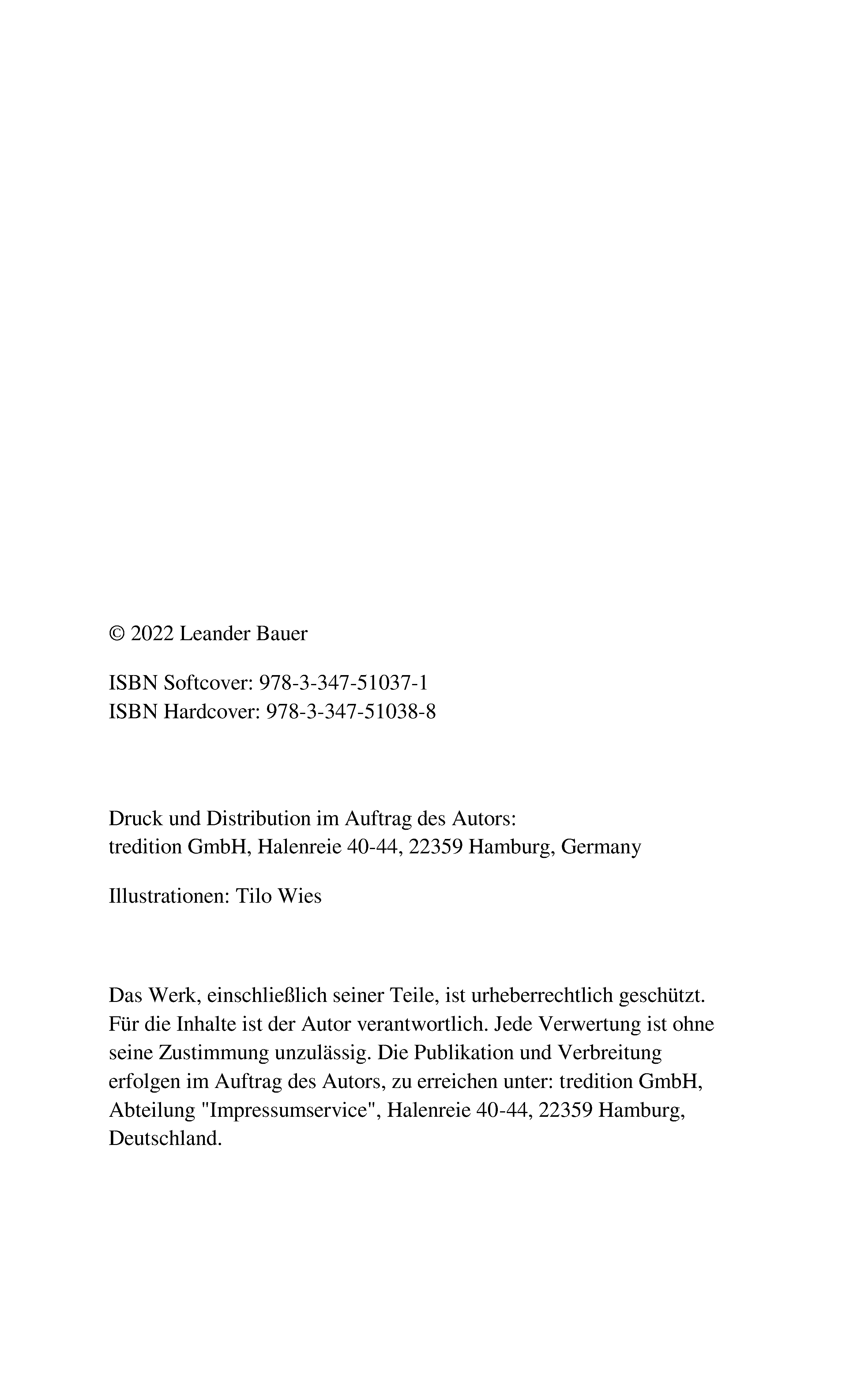 © 2022 Leander Bauer

ISBN Softcover: 978-3-347-51037-1
ISBN Hardcover: 978-3-347-51038-8

Druck und Distribution im Auftrag des Autors:
tredition GmbH, Halenreie 40-44, 22359 Hamburg, Germany

Illustrationen: Tilo Wies

Das Werk, einschließlich seiner Teile, ist urheberrechtlich geschützt. Für die Inhalte ist der Autor verantwortlich. Jede Verwertung ist ohne seine Zustimmung unzulässig. Die Publikation und Verbreitung erfolgen im Auftrag des Autors, zu erreichen unter: tredition GmbH, Abteilung "Impressumservice", Halenreie 40-44, 22359 Hamburg, Deutschland.